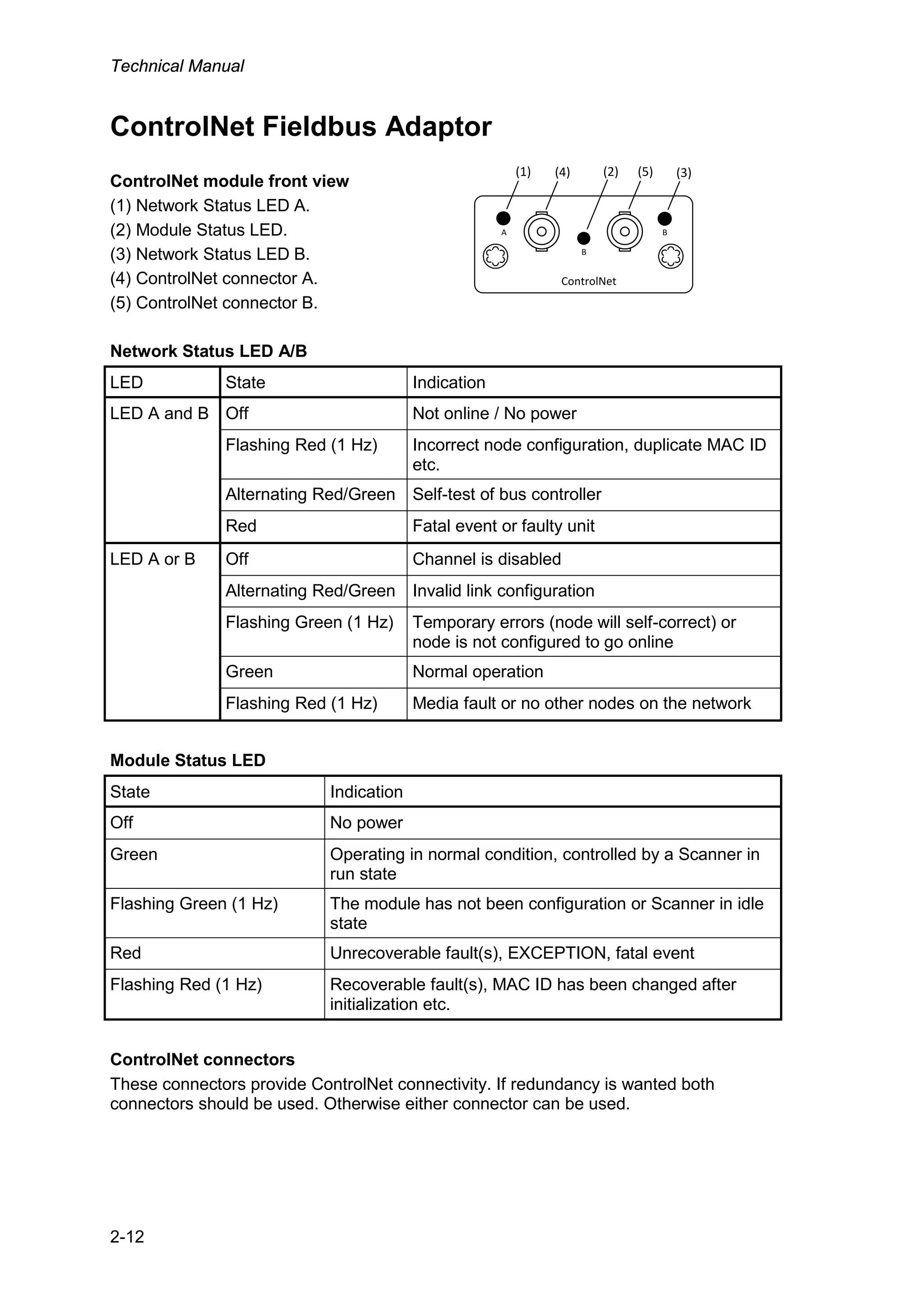 Technical Manual

ControlNet Fieldbus Adaptor

ControlNet module front view
(1) Network Status LED A.
(2) Module Status LED.
(3) Network Status LED B.
(4) ControlNet connector A.
(5) ControlNet connector B.

(1) (4) (2) (5) (3)
A B B
ControlNet

Network Status LED A/B

| LED | State | Indication |
|---|---|---|
| LED A and B | Off | Not online / No power |
| | Flashing Red (1 Hz) | Incorrect node configuration, duplicate MAC ID etc. |
| | Alternating Red/Green | Self-test of bus controller |
| | Red | Fatal event or faulty unit |
| LED A or B | Off | Channel is disabled |
| | Alternating Red/Green | Invalid link configuration |
| | Flashing Green (1 Hz) | Temporary errors (node will self-correct) or node is not configured to go online |
| | Green | Normal operation |
| | Flashing Red (1 Hz) | Media fault or no other nodes on the network |

Module Status LED

| State | Indication |
|---|---|
| Off | No power |
| Green | Operating in normal condition, controlled by a Scanner in run state |
| Flashing Green (1 Hz) | The module has not been configuration or Scanner in idle state |
| Red | Unrecoverable fault(s), EXCEPTION, fatal event |
| Flashing Red (1 Hz) | Recoverable fault(s), MAC ID has been changed after initialization etc. |

ControlNet connectors
These connectors provide ControlNet connectivity. If redundancy is wanted both connectors should be used. Otherwise either connector can be used.

2-12